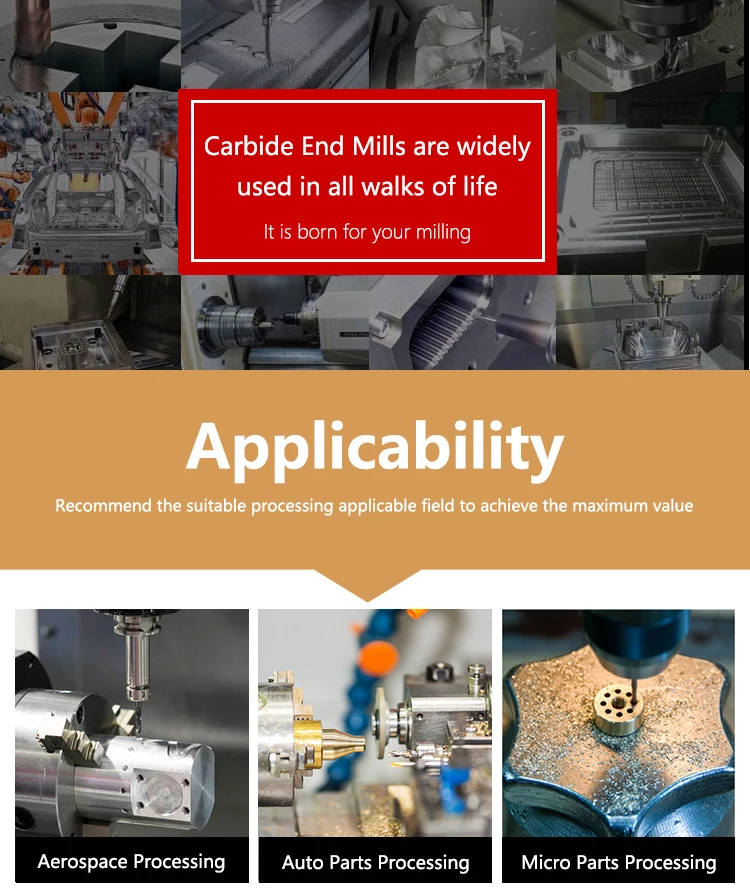 Carbide End Mills are widely used in all walks of life

It is born for your milling

Applicability

Recommend the suitable processing applicable field to achieve the maximum value

Aerospace Processing

Auto Parts Processing

Micro Parts Processing